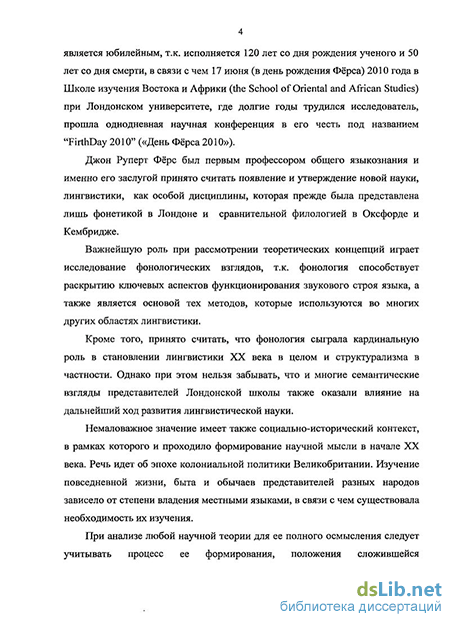 4

является юбилейным, т.к. исполняется 120 лет со дня рождения ученого и 50 лет со дня смерти, в связи с чем 17 июня (в день рождения Фёрса) 2010 года в Школе изучения Востока и Африки (the School of Oriental and African Studies) при Лондонском университете, где долгие годы трудился исследователь, прошла однодневная научная конференция в его честь под названием "FirthDay 2010" («День Фёрса 2010»).

Джон Руперт Фёрс был первым профессором общего языкознания и именно его заслугой принято считать появление и утверждение новой науки, лингвистики, как особой дисциплины, которая прежде была представлена лишь фонетикой в Лондоне и сравнительной филологией в Оксфорде и Кембридже.

Важнейшую роль при рассмотрении теоретических концепций играет исследование фонологических взглядов, т.к. фонология способствует раскрытию ключевых аспектов функционирования звукового строя языка, а также является основой тех методов, которые используются во многих других областях лингвистики.

Кроме того, принято считать, что фонология сыграла кардинальную роль в становлении лингвистики XX века в целом и структурализма в частности. Однако при этом нельзя забывать, что и многие семантические взгляды представителей Лондонской школы также оказали влияние на дальнейший ход развития лингвистической науки.

Немаловажное значение имеет также социально-исторический контекст, в рамках которого и проходило формирование научной мысли в начале XX века. Речь идет об эпохе колониальной политики Великобритании. Изучение повседневной жизни, быта и обычаев представителей разных народов зависело от степени владения местными языками, в связи с чем существовала необходимость их изучения.

При анализе любой научной теории для ее полного осмысления следует учитывать процесс ее формирования, положения сложившейся

dsLib.net
библиотека диссертаций